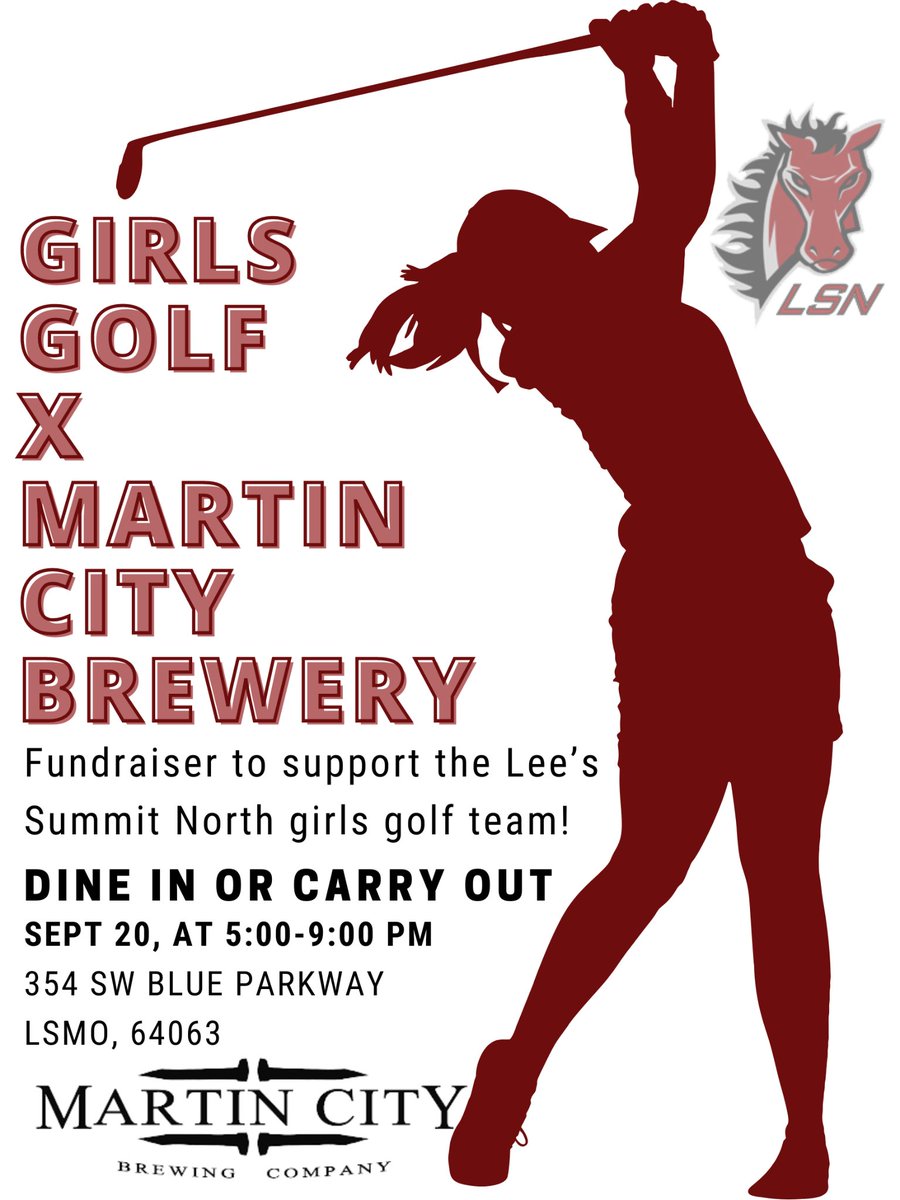 LSN

GIRLS GOLF X MARTIN CITY BREWERY

Fundraiser to support the Lee's Summit North girls golf team!

DINE IN OR CARRY OUT

SEPT 20, AT 5:00-9:00 PM

354 SW BLUE PARKWAY

LSMO, 64063

MARTIN CITY

BREWING COMPANY